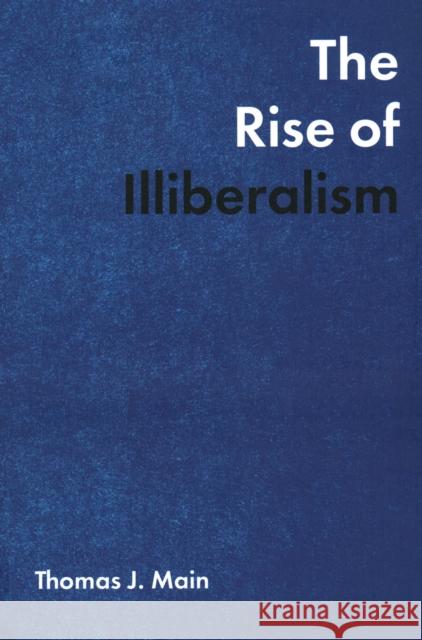 The Rise of Illiberalism

Thomas J. Main

Kraina Książek